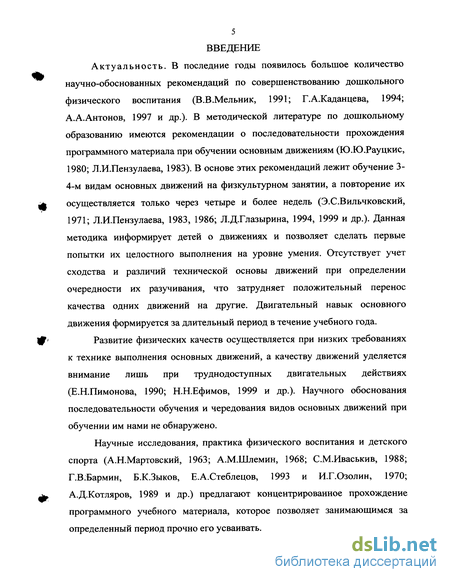 5

ВВЕДЕНИЕ

Актуальность. В последние годы появилось большое количество научно-обоснованных рекомендаций по совершенствованию дошкольного физического воспитания (В.В.Мельник, 1991; Г.А.Каданцева, 1994; А.А.Антонов, 1997 и др.). В методической литературе по дошкольному образованию имеются рекомендации о последовательности прохождения программного материала при обучении основным движениям (Ю.Ю.Рауцкис, 1980; Л.И.Пензулаева, 1983). В основе этих рекомендаций лежит обучение 3-4-м видам основных движений на физкультурном занятии, а повторение их осуществляется только через четыре и более недель (Э.С.Вильчковский, 1971; Л.И.Пензулаева, 1983, 1986; Л.Д.Глазырина, 1994, 1999 и др.). Данная методика информирует детей о движениях и позволяет сделать первые попытки их целостного выполнения на уровне умения. Отсутствует учет сходства и различий технической основы движений при определении очередности их разучивания, что затрудняет положительный перенос качества одних движений на другие. Двигательный навык основного движения формируется за длительный период в течение учебного года.

Развитие физических качеств осуществляется при низких требованиях к технике выполнения основных движений, а качеству движений уделяется внимание лишь при труднодоступных двигательных действиях (Е.Н.Пимонова, 1990; Н.Н.Ефимов, 1999 и др.). Научного обоснования последовательности обучения и чередования видов основных движений при обучении им нами не обнаружено.

Научные исследования, практика физического воспитания и детского спорта (А.Н.Мартовский, 1963; А.М.Шлемин, 1968; С.М.Иваськив, 1988; Г.В.Бармин, Б.К.Зыков, Е.А.Стеблецов, 1993 и И.Г.Озолин, 1970; А.Д.Котляров, 1989 и др.) предлагают концентрированное прохождение программного учебного материала, которое позволяет занимающимся за определенный период прочно его усваивать.

dsLib.net
библиотека диссертаций